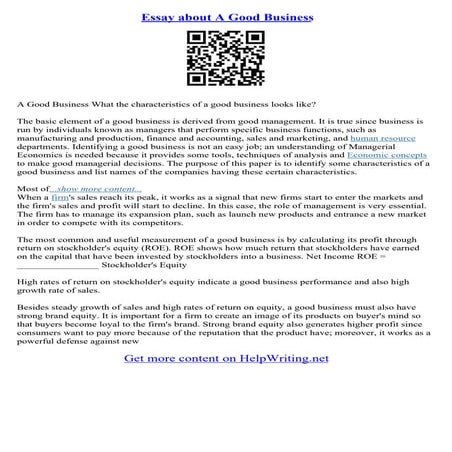 Essay about A Good Business

A Good Business What the characteristics of a good business looks like?

The basic element of a good business is derived from good management. It is true since business is run by individuals known as managers that perform specific business functions, such as manufacturing and production, finance and accounting, sales and marketing, and human resource departments. Identifying a good business is not an easy job; an understanding of Managerial Economics is needed because it provides some tools, techniques of analysis and Economic concepts to make good managerial decisions. The purpose of this paper is to identify some characteristics of a good business and list names of the companies having these certain characteristics.

Most of...show more content...
When a firm's sales reach its peak, it works as a signal that new firms start to enter the markets and the firm's sales and profit will start to decline. In this case, the role of management is very essential. The firm has to manage its expansion plan, such as launch new products and entrance a new market in order to compete with its competitors.

The most common and useful measurement of a good business is by calculating its profit through return on stockholder's equity (ROE). ROE shows how much return that stockholders have earned on the capital that have been invested by stockholders into a business. Net Income ROE = _________________ Stockholder's Equity

High rates of return on stockholder's equity indicate a good business performance and also high growth rate of sales.

Besides steady growth of sales and high rates of return on equity, a good business must also have strong brand equity. It is important for a firm to create an image of its products on buyer's mind so that buyers become loyal to the firm's brand. Strong brand equity also generates higher profit since consumers want to pay more because of the reputation that the product have; moreover, it works as a powerful defense against new

Get more content on HelpWriting.net